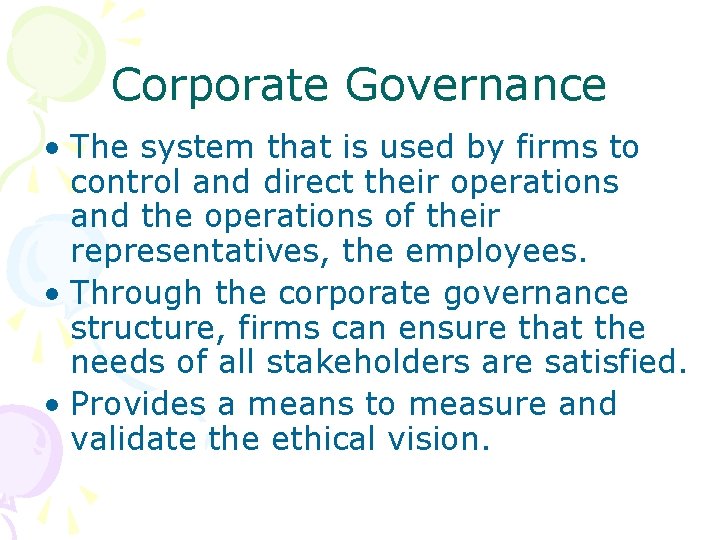 Corporate Governance

• The system that is used by firms to control and direct their operations and the operations of their representatives, the employees.
• Through the corporate governance structure, firms can ensure that the needs of all stakeholders are satisfied.
• Provides a means to measure and validate the ethical vision.